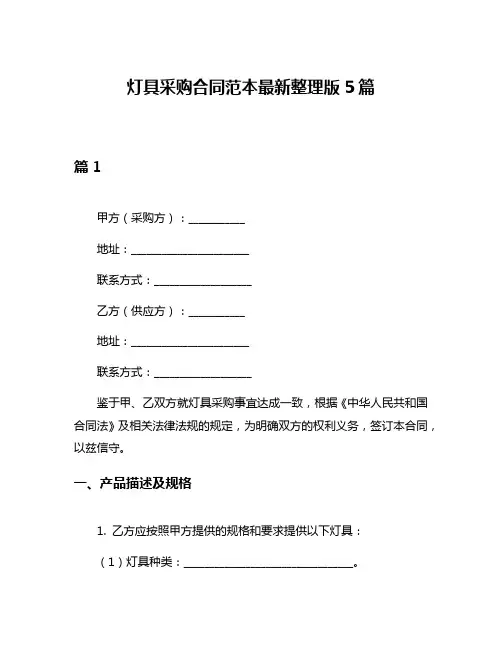 灯具采购合同范本最新整理版 5 篇

篇 1

甲方（采购方）：__________

地址：____________________

联系方式：________________

乙方（供应方）：__________

地址：____________________

联系方式：________________

鉴于甲、乙双方就灯具采购事宜达成一致，根据《中华人民共和国合同法》及相关法律法规的规定，为明确双方的权利义务，签订本合同，以兹信守。

一、产品描述及规格

1. 乙方应按照甲方提供的规格和要求提供以下灯具：

（1）灯具种类：____________________________。